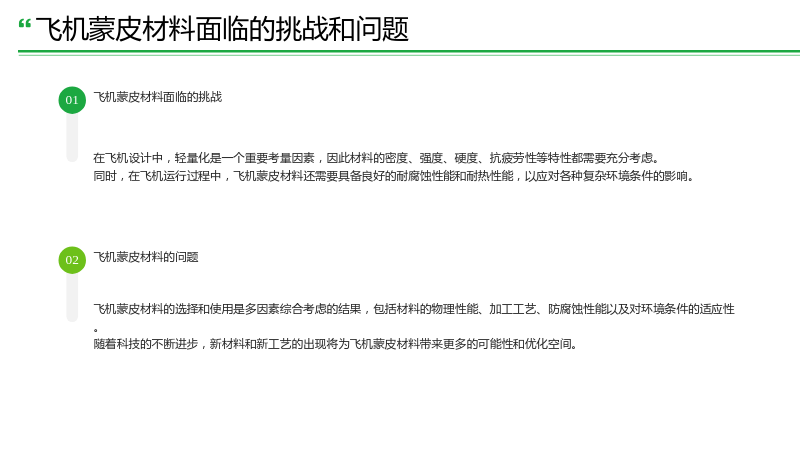 “飞机蒙皮材料面临的挑战和问题

01

飞机蒙皮材料面临的挑战

在飞机设计中，轻量化是一个重要考量因素，因此材料的密度、强度、硬度、抗疲劳性等特性都需要充分考虑。
同时，在飞机运行过程中，飞机蒙皮材料还需要具备良好的耐腐蚀性能和耐热性能，以应对各种复杂环境条件的影响。

02

飞机蒙皮材料的问题

飞机蒙皮材料的选择和使用是多因素综合考虑的结果，包括材料的物理性能、加工工艺、防腐蚀性能以及对环境条件的适应性。
随着科技的不断进步，新材料和新工艺的出现将为飞机蒙皮材料带来更多的可能性和优化空间。